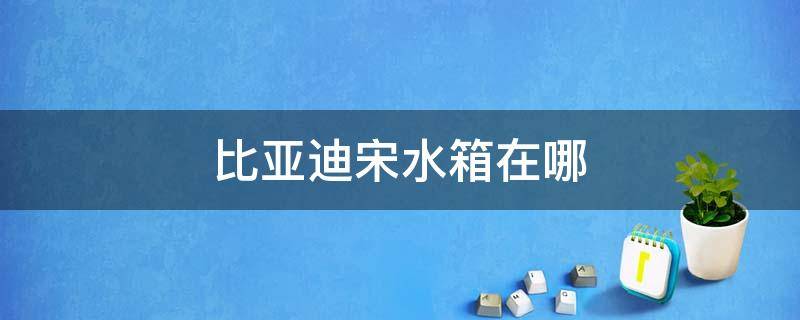 比亚迪宋水箱在哪